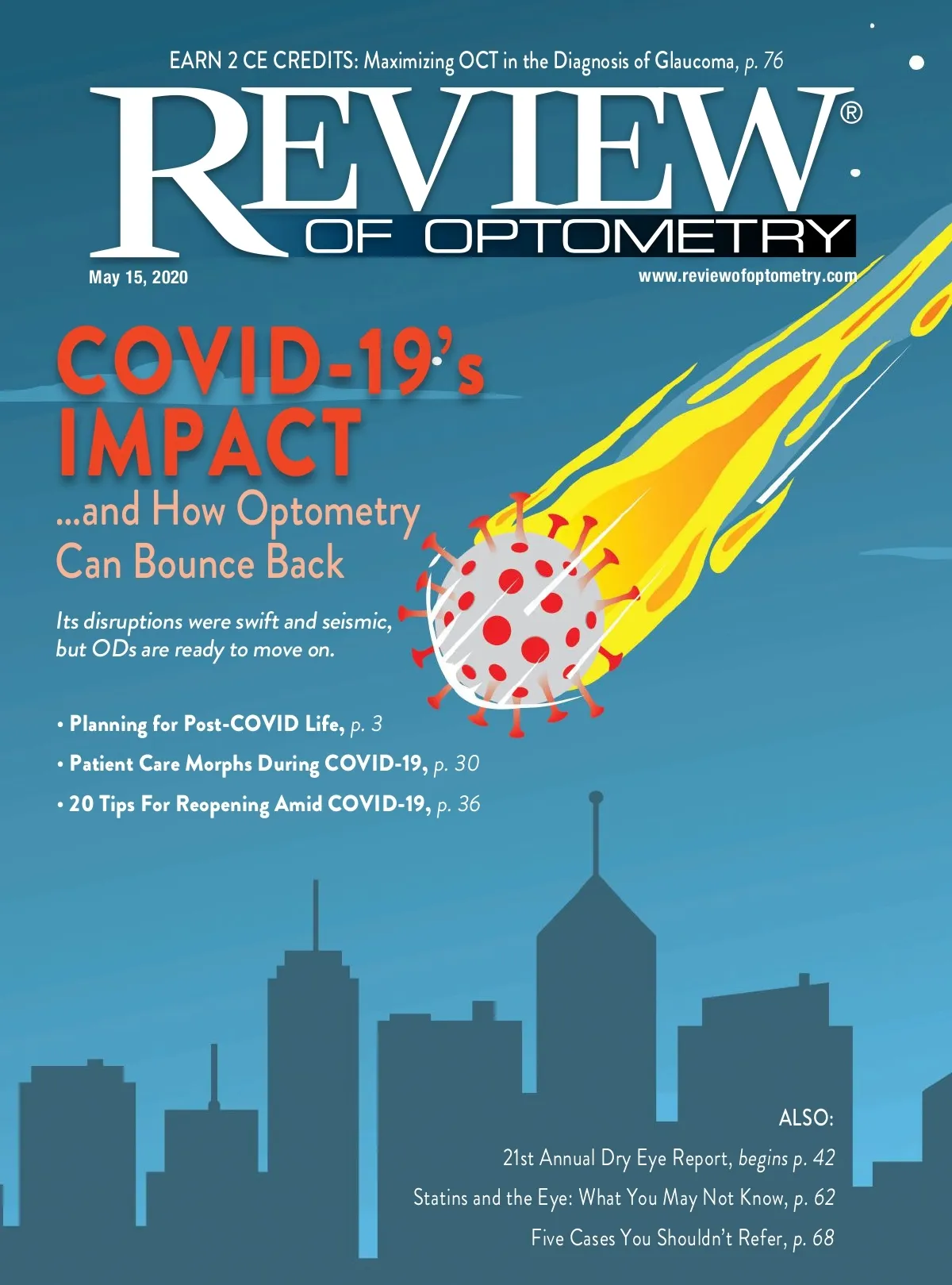 EARN 2 CE CREDITS: Maximizing OCT in the Diagnosis of Glaucoma, p. 76

REVIEW®
OF OPTOMETRY

May 15, 2020

www.reviewofoptometry.com

COVID-19's IMPACT

...and How Optometry Can Bounce Back

Its disruptions were swift and seismic, but ODs are ready to move on.

• Planning for Post-COVID Life, p. 3
• Patient Care Morphs During COVID-19, p. 30
• 20 Tips For Reopening Amid COVID-19, p. 36

ALSO:
21st Annual Dry Eye Report, begins p. 42
Statins and the Eye: What You May Not Know, p. 62
Five Cases You Shouldn't Refer, p. 68